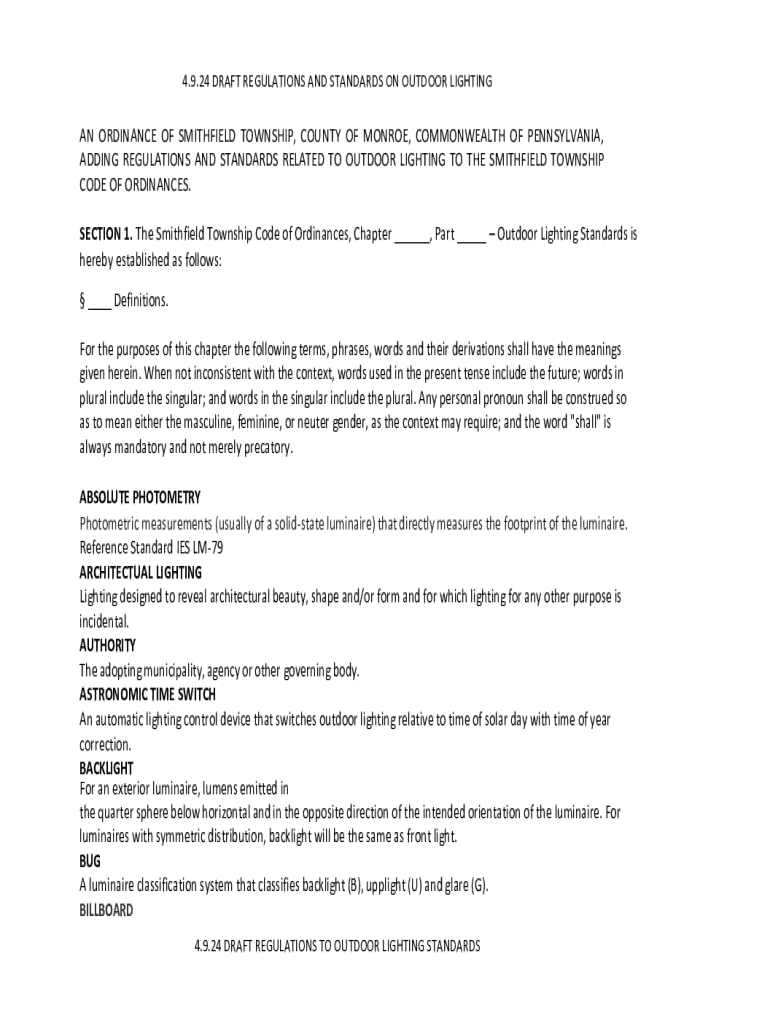 4.9.24 DRAFT REGULATIONS AND STANDARDS ON OUTDOOR LIGHTING

AN ORDINANCE OF SMITHFIELD TOWNSHIP, COUNTY OF MONROE, COMMONWEALTH OF PENNSYLVANIA, ADDING REGULATIONS AND STANDARDS RELATED TO OUTDOOR LIGHTING TO THE SMITHFIELD TOWNSHIP CODE OF ORDINANCES.

SECTION 1. The Smithfield Township Code of Ordinances, Chapter _____, Part ____ – Outdoor Lighting Standards is hereby established as follows:

§ ____ Definitions.

For the purposes of this chapter the following terms, phrases, words and their derivations shall have the meanings given herein. When not inconsistent with the context, words used in the present tense include the future; words in plural include the singular; and words in the singular include the plural. Any personal pronoun shall be construed so as to mean either the masculine, feminine, or neuter gender, as the context may require; and the word "shall" is always mandatory and not merely precatory.

ABSOLUTE PHOTOMETRY
Photometric measurements (usually of a solid-state luminaire) that directly measures the footprint of the luminaire. Reference Standard IES LM-79
ARCHITECTUAL LIGHTING
Lighting designed to reveal architectural beauty, shape and/or form and for which lighting for any other purpose is incidental.
AUTHORITY
The adopting municipality, agency or other governing body.
ASTRONOMIC TIME SWITCH
An automatic lighting control device that switches outdoor lighting relative to time of solar day with time of year correction.
BACKLIGHT
For an exterior luminaire, lumens emitted in
the quarter sphere below horizontal and in the opposite direction of the intended orientation of the luminaire. For luminaires with symmetric distribution, backlight will be the same as front light.
BUG
A luminaire classification system that classifies backlight (B), upplight (U) and glare (G).
BILLBOARD

4.9.24 DRAFT REGULATIONS TO OUTDOOR LIGHTING STANDARDS